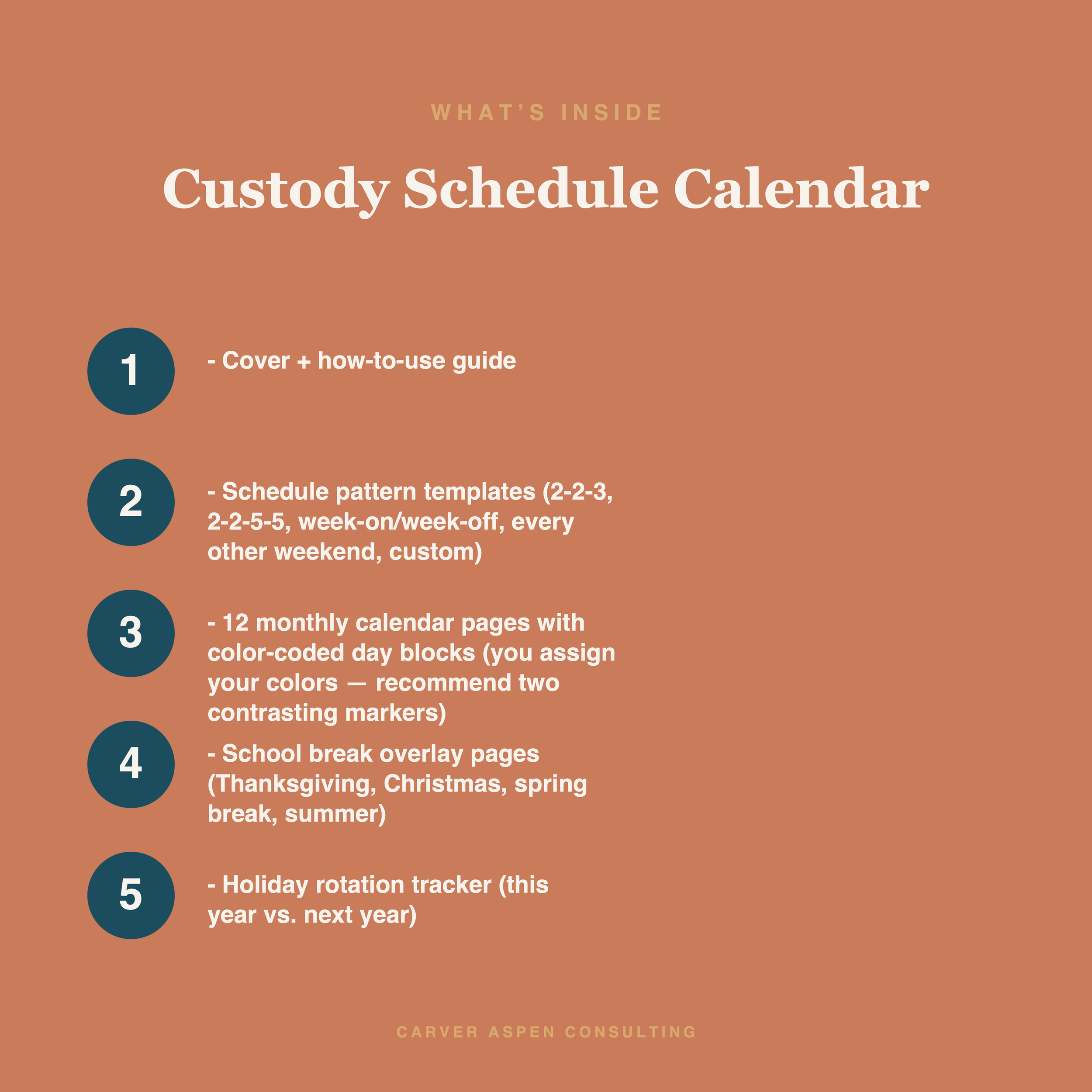 WHAT'S INSIDE

Custody Schedule Calendar

1

- Cover + how-to-use guide

2

- Schedule pattern templates (2-2-3, 2-2-5-5, week-on/week-off, every other weekend, custom)

3

- 12 monthly calendar pages with color-coded day blocks (you assign your colors — recommend two contrasting markers)

4

- School break overlay pages (Thanksgiving, Christmas, spring break, summer)

5

- Holiday rotation tracker (this year vs. next year)

CARVER ASPEN CONSULTING